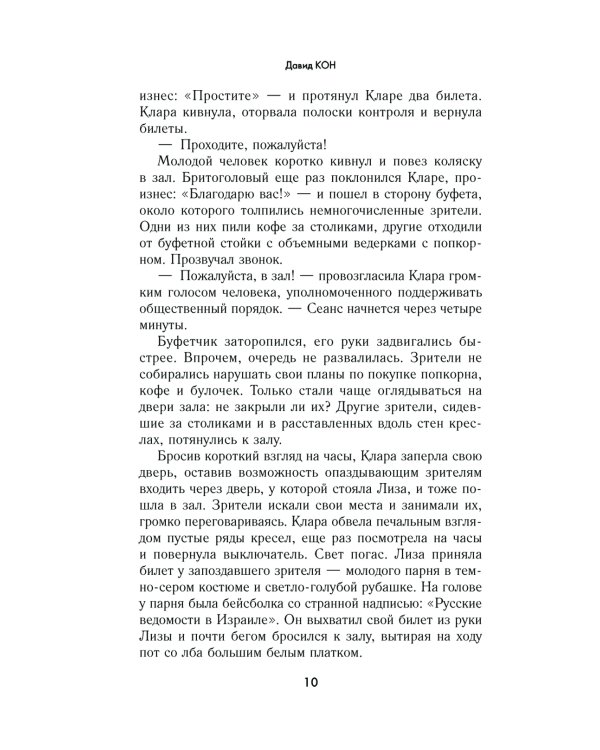 Давид КОН

изнес: «Простите» — и протянул Кларе два билета. Клара кивнула, оторвала полоски контроля и вернула билеты.

— Проходите, пожалуйста!

Молодой человек коротко кивнул и повез коляску в зал. Бритоголовый еще раз поклонился Кларе, произнес: «Благодарю вас!» — и пошел в сторону буфета, около которого толпились немногочисленные зрители. Одни из них пили кофе за столиками, другие отходили от буфетной стойки с объемными ведерками с попкорном. Прозвучал звонок.

— Пожалуйста, в зал! — провозгласила Клара громким голосом человека, уполномоченного поддерживать общественный порядок. — Сеанс начнется через четыре минуты.

Буфетчик заторопился, его руки задвигались быстрее. Впрочем, очередь не развалилась. Зрители не собирались нарушать свои планы по покупке попкорна, кофе и булочек. Только стали чаще оглядываться на двери зала: не закрыли ли их? Другие зрители, сидевшие за столиками и в расставленных вдоль стен креслах, потянулись к залу.

Бросив короткий взгляд на часы, Клара заперла свою дверь, оставив возможность опаздывающим зрителям входить через дверь, у которой стояла Лиза, и тоже пошла в зал. Зрители искали свои места и занимали их, громко переговариваясь. Клара обвела печальным взглядом пустые ряды кресел, еще раз посмотрела на часы и повернула выключатель. Свет погас. Лиза приняла билет у запоздавшего зрителя — молодого парня в темно-сером костюме и светло-голубой рубашке. На голове у парня была бейсболка со странной надписью: «Русские ведомости в Израиле». Он выхватил свой билет из руки Лизы и почти бегом бросился к залу, вытирая на ходу пот со лба большим белым платком.

10